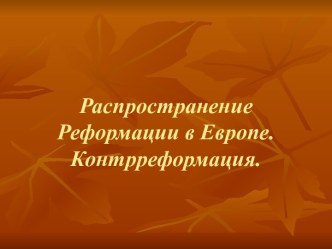 Распространение Реформации в Европе. Контрреформация.